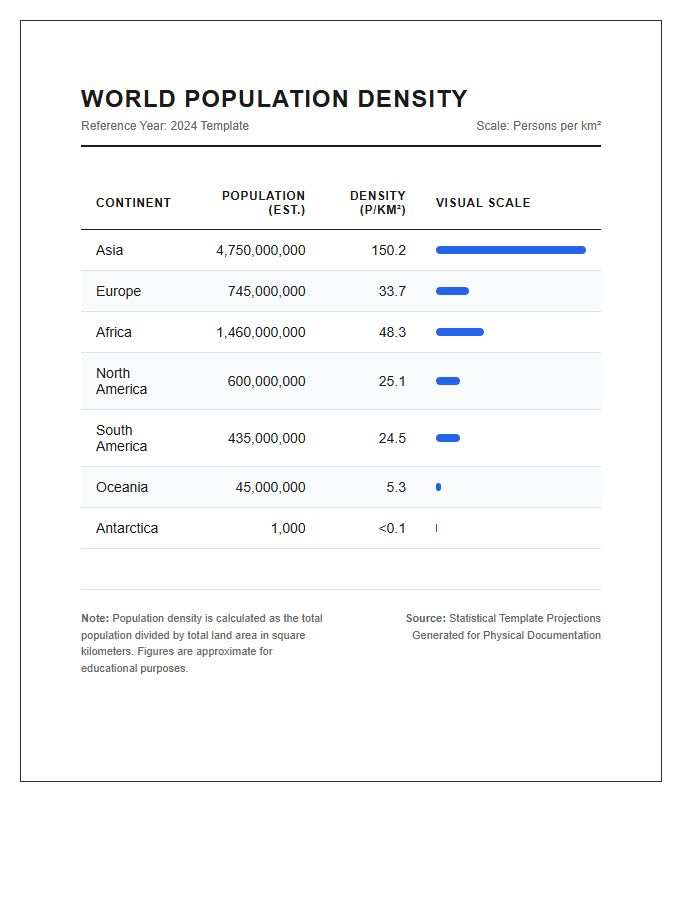 WORLD POPULATION DENSITY

Reference Year: 2024 Template

Scale: Persons per km²

| CONTINENT | POPULATION (EST.) | DENSITY (P/KM²) | VISUAL SCALE |
|---|---|---|---|
| Asia | 4,750,000,000 | 150.2 | |
| Europe | 745,000,000 | 33.7 | |
| Africa | 1,460,000,000 | 48.3 | |
| North America | 600,000,000 | 25.1 | |
| South America | 435,000,000 | 24.5 | |
| Oceania | 45,000,000 | 5.3 | |
| Antarctica | 1,000 | <0.1 | |

Note: Population density is calculated as the total population divided by total land area in square kilometers. Figures are approximate for educational purposes.

Source: Statistical Template Projections Generated for Physical Documentation